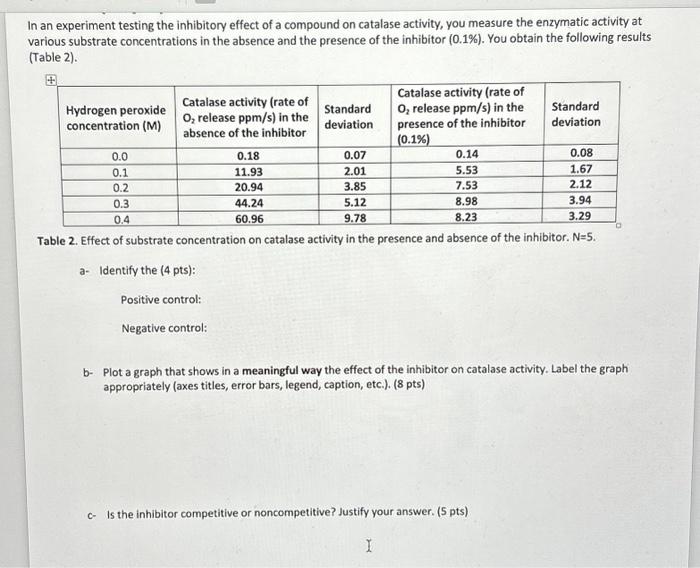 In an experiment testing the inhibitory effect of a compound on catalase activity, you measure the enzymatic activity at various substrate concentrations in the absence and the presence of the inhibitor (0.1%). You obtain the following results (Table 2).

| Hydrogen peroxide concentration (M) | Catalase activity (rate of $O_2$ release ppm/s) in the absence of the inhibitor | Standard deviation | Catalase activity (rate of $O_2$ release ppm/s) in the presence of the inhibitor (0.1%) | Standard deviation |
|---|---|---|---|---|
| 0.0 | 0.18 | 0.07 | 0.14 | 0.08 |
| 0.1 | 11.93 | 2.01 | 5.53 | 1.67 |
| 0.2 | 20.94 | 3.85 | 7.53 | 2.12 |
| 0.3 | 44.24 | 5.12 | 8.98 | 3.94 |
| 0.4 | 60.96 | 9.78 | 8.23 | 3.29 |

Table 2. Effect of substrate concentration on catalase activity in the presence and absence of the inhibitor. N=5.

a- Identify the (4 pts):

Positive control:

Negative control:

b- Plot a graph that shows in a meaningful way the effect of the inhibitor on catalase activity. Label the graph appropriately (axes titles, error bars, legend, caption, etc.). (8 pts)

c- Is the inhibitor competitive or noncompetitive? Justify your answer. (5 pts)